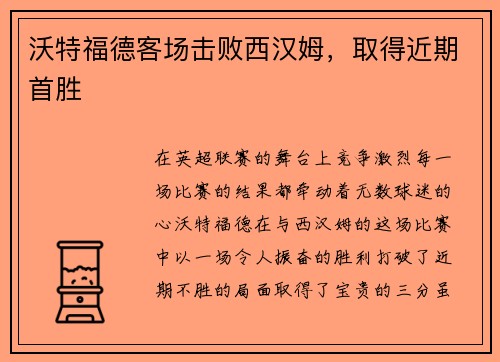 沃特福德客场击败西汉姆，取得近期首胜

在英超联赛的舞台上竞争激烈每一场比赛的结果都牵动着无数球迷的心沃特福德在与西汉姆的这场比赛中以一场令人振奋的胜利打破了近期不胜的局面取得了宝贵的三分虽